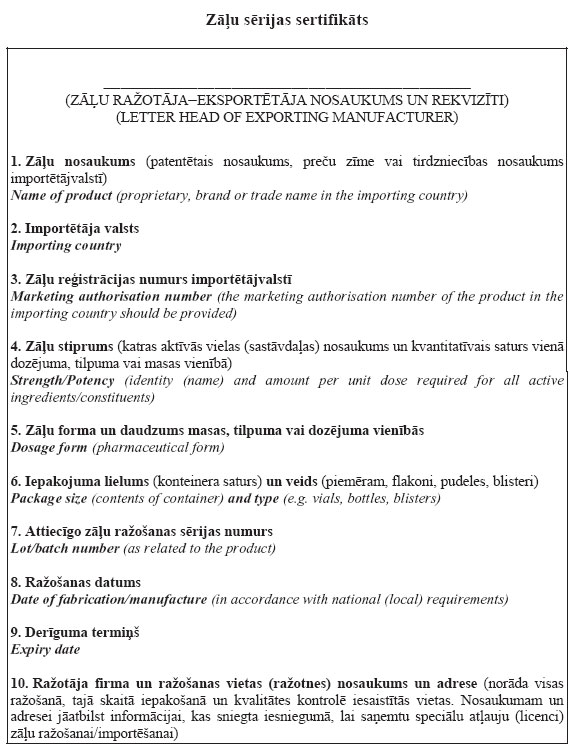 Zāļu sērijas sertifikāts

(ZĀĻU RAŽOTĀJA–EKSPORTĒTĀJA NOSAUKUMS UN REKVIZĪTI)
(LETTER HEAD OF EXPORTING MANUFACTURER)

1. Zāļu nosaukums (patentētais nosaukums, preču zīme vai tirdzniecības nosaukums importētājvalstī)
Name of product (proprietary, brand or trade name in the importing country)

2. Importētāja valsts
Importing country

3. Zāļu reģistrācijas numurs importētājvalstī
Marketing authorisation number (the marketing authorisation number of the product in the importing country should be provided)

4. Zāļu stiprums (katras aktīvās vielas (sastāvdaļas) nosaukums un kvantitatīvais saturs vienā dozējuma, tilpuma vai masas vienībā)
Strength/Potency (identity (name) and amount per unit dose required for all active ingredients/constituents)

5. Zāļu forma un daudzums masas, tilpuma vai dozējuma vienībās
Dosage form (pharmaceutical form)

6. Iepakojuma lielums (konteinera saturs) un veids (piemēram, flakoni, pudeles, blisteri)
Package size (contents of container) and type (e.g. vials, bottles, blisters)

7. Attiecīgo zāļu ražošanas sērijas numurs
Lot/batch number (as related to the product)

8. Ražošanas datums
Date of fabrication/manufacture (in accordance with national (local) requirements)

9. Derīguma termiņš
Expiry date

10. Ražotāja firma un ražošanas vietas (ražotnes) nosaukums un adrese (norāda visas ražošanā, tajā skaitā iepakošanā un kvalitātes kontrolē iesaistītās vietas. Nosaukumam un adresei jāatbilst informācijai, kas sniegta iesniegumā, lai saņemtu speciālu atļauju (licenci) zāļu ražošanai/importēšanai)